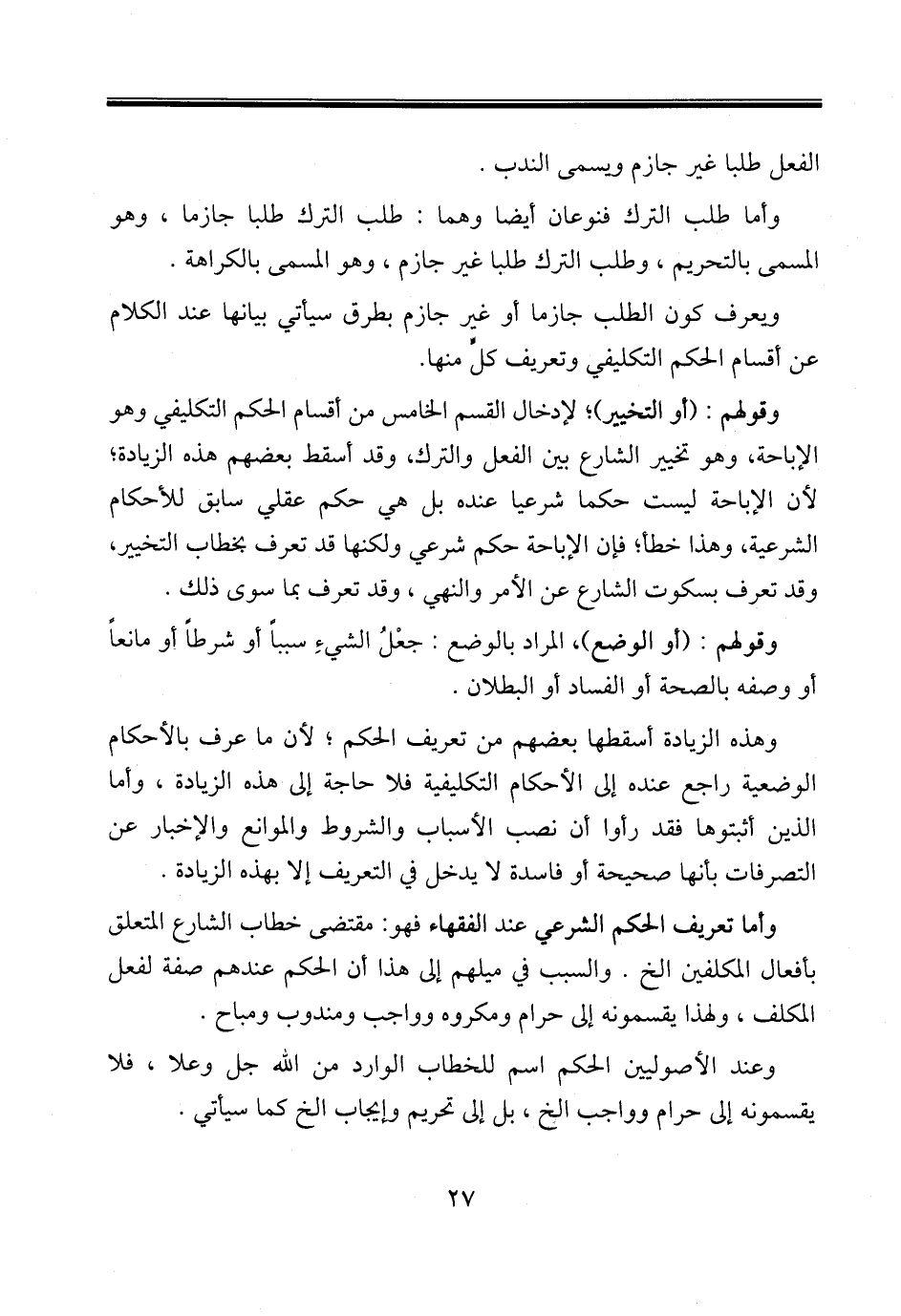 الفعل طلبا غير جازم ويسمى الندب .

وأما طلب الترك فنوعان أيضا وهما : طلب الترك طلبا جازما ، وهو المسمى بالتحريم ، وطلب الترك طلبا غير جازم ، وهو المسمى بالكراهة .

ويعرف كون الطلب جازما أو غير جازم بطرق سيأتي بيانها عند الكلام عن أقسام الحكم التكليفي وتعريف كلٍّ منها.

وقولهم : (أو التخيير)؛ لإدخال القسم الخامس من أقسام الحكم التكليفي وهو الإباحة، وهو تخيير الشارع بين الفعل والترك، وقد أسقط بعضهم هذه الزيادة؛ لأن الإباحة ليست حكما شرعيا عنده بل هي حكم عقلي سابق للأحكام الشرعية، وهذا خطأ؛ فإن الإباحة حكم شرعي ولكنها قد تعرف بخطاب التخيير، وقد تعرف بسكوت الشارع عن الأمر والنهي ، وقد تعرف بما سوى ذلك .

وقولهم : (أو الوضع)، المراد بالوضع : جعْلُ الشيءِ سبباً أو شرطاً أو مانعاً أو وصفه بالصحة أو الفساد أو البطلان .

وهذه الزيادة أسقطها بعضهم من تعريف الحكم ؛ لأن ما عرف بالأحكام الوضعية راجع عنده إلى الأحكام التكليفية فلا حاجة إلى هذه الزيادة ، وأما الذين أثبتوها فقد رأوا أن نصب الأسباب والشروط والموانع والإخبار عن التصرفات بأنها صحيحة أو فاسدة لا يدخل في التعريف إلا بهذه الزيادة .

وأما تعريف الحكم الشرعي عند الفقهاء فهو: مقتضى خطاب الشارع المتعلق بأفعال المكلفين الخ . والسبب في ميلهم إلى هذا أن الحكم عندهم صفة لفعل المكلف ، ولهذا يقسمونه إلى حرام ومكروه وواجب ومندوب ومباح .

وعند الأصوليين الحكم اسم للخطاب الوارد من الله جل وعلا ، فلا يقسمونه إلى حرام وواجب الخ ، بل إلى تحريم وإيجاب الخ كما سيأتي .

٢٧